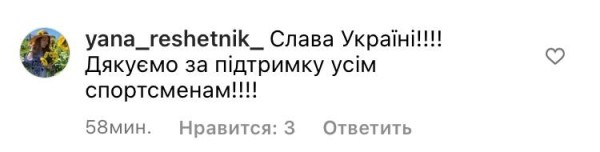 yana_reshetnik_ Слава Україні!!!! Дякуємо за підтримку усім спортсменам!!!!

58мин. Нравится: 3 Ответить